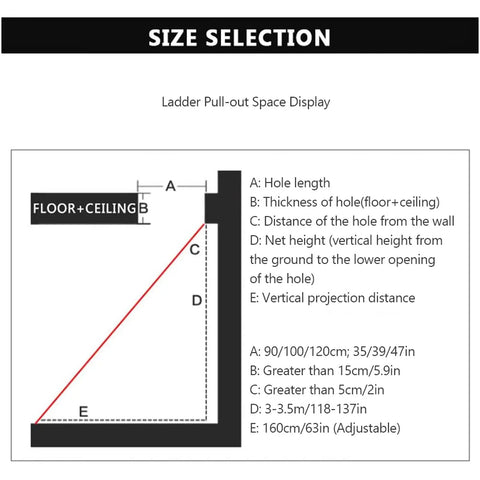 SIZE SELECTION

Ladder Pull-out Space Display

A
FLOOR+CEILING B
C
D
E

A: Hole length
B: Thickness of hole(floor+ceiling)
C: Distance of the hole from the wall
D: Net height (vertical height from the ground to the lower opening of the hole)
E: Vertical projection distance

A: 90/100/120cm; 35/39/47in
B: Greater than 15cm/5.9in
C: Greater than 5cm/2in
D: 3-3.5m/118-137in
E: 160cm/63in (Adjustable)